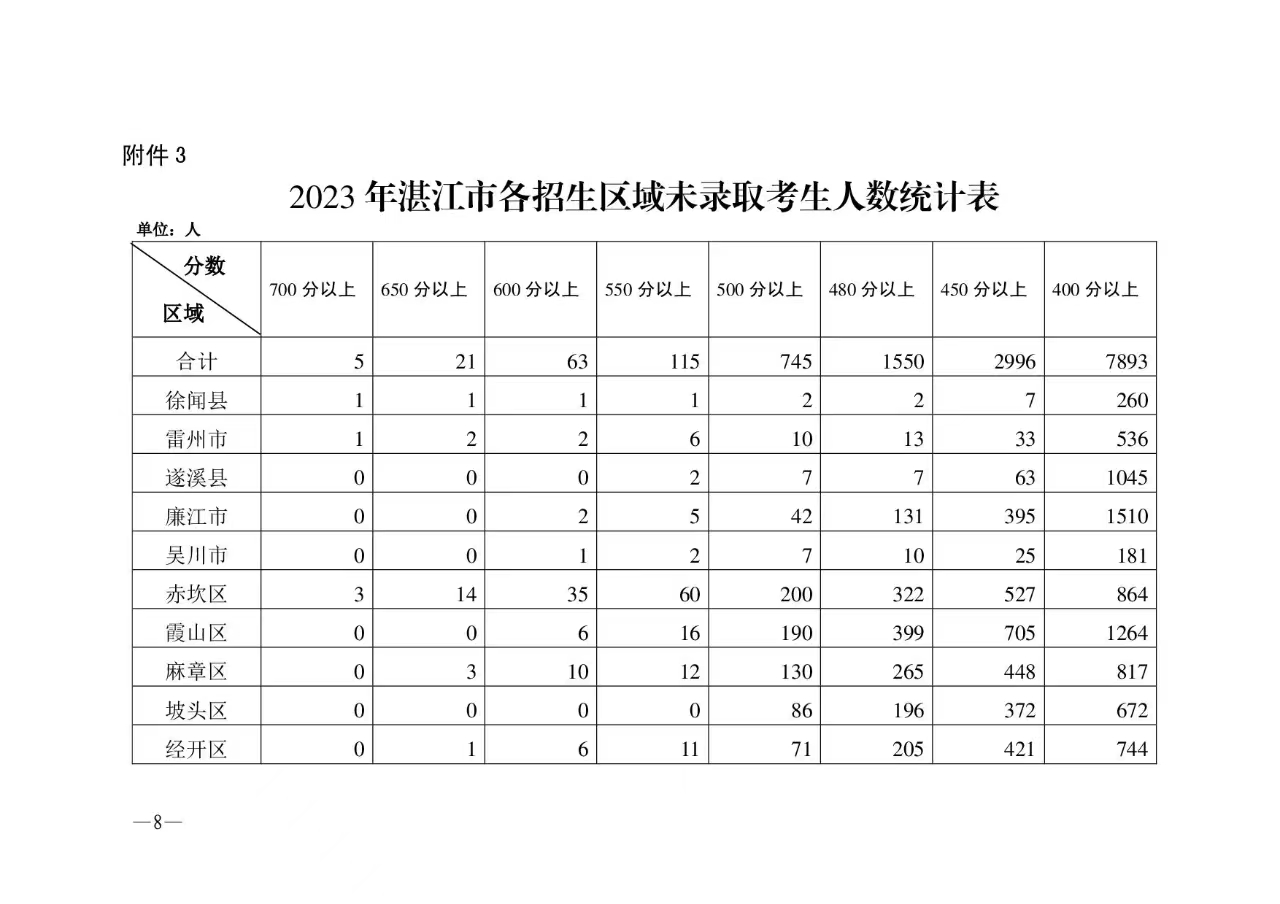 附件 3

2023 年湛江市各招生区域未录取考生人数统计表

单位：人

| 分数 区域 | 700 分以上 | 650 分以上 | 600 分以上 | 550 分以上 | 500 分以上 | 480 分以上 | 450 分以上 | 400 分以上 |
|---|---|---|---|---|---|---|---|---|
| 合计 | 5 | 21 | 63 | 115 | 745 | 1550 | 2996 | 7893 |
| 徐闻县 | 1 | 1 | 1 | 1 | 2 | 2 | 7 | 260 |
| 雷州市 | 1 | 2 | 2 | 6 | 10 | 13 | 33 | 536 |
| 遂溪县 | 0 | 0 | 0 | 2 | 7 | 7 | 63 | 1045 |
| 廉江市 | 0 | 0 | 2 | 5 | 42 | 131 | 395 | 1510 |
| 吴川市 | 0 | 0 | 1 | 2 | 7 | 10 | 25 | 181 |
| 赤坎区 | 3 | 14 | 35 | 60 | 200 | 322 | 527 | 864 |
| 霞山区 | 0 | 0 | 6 | 16 | 190 | 399 | 705 | 1264 |
| 麻章区 | 0 | 3 | 10 | 12 | 130 | 265 | 448 | 817 |
| 坡头区 | 0 | 0 | 0 | 0 | 86 | 196 | 372 | 672 |
| 经开区 | 0 | 1 | 6 | 11 | 71 | 205 | 421 | 744 |

—8—